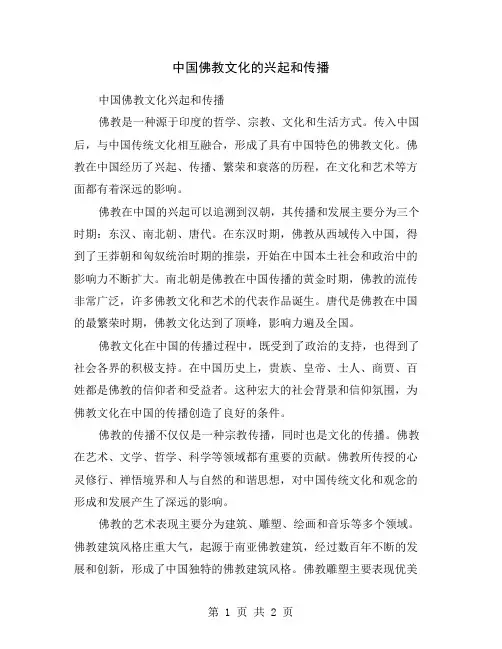 中国佛教文化的兴起和传播

中国佛教文化兴起和传播

佛教是一种源于印度的哲学、宗教、文化和生活方式。传入中国后，与中国传统文化相互融合，形成了具有中国特色的佛教文化。佛教在中国经历了兴起、传播、繁荣和衰落的历程，在文化和艺术等方面都有着深远的影响。

佛教在中国的兴起可以追溯到汉朝，其传播和发展主要分为三个时期：东汉、南北朝、唐代。在东汉时期，佛教从西域传入中国，得到了王莽朝和匈奴统治时期的推崇，开始在中国本土社会和政治中的影响力不断扩大。南北朝是佛教在中国传播的黄金时期，佛教的流传非常广泛，许多佛教文化和艺术的代表作品诞生。唐代是佛教在中国的最繁荣时期，佛教文化达到了顶峰，影响力遍及全国。

佛教文化在中国的传播过程中，既受到了政治的支持，也得到了社会各界的积极支持。在中国历史上，贵族、皇帝、士人、商贾、百姓都是佛教的信仰者和受益者。这种宏大的社会背景和信仰氛围，为佛教文化在中国的传播创造了良好的条件。

佛教的传播不仅仅是一种宗教传播，同时也是文化的传播。佛教在艺术、文学、哲学、科学等领域都有重要的贡献。佛教所传授的心灵修行、禅悟境界和人与自然的和谐思想，对中国传统文化和观念的形成和发展产生了深远的影响。

佛教的艺术表现主要分为建筑、雕塑、绘画和音乐等多个领域。佛教建筑风格庄重大气，起源于南亚佛教建筑，经过数百年不断的发展和创新，形成了中国独特的佛教建筑风格。佛教雕塑主要表现优美

第 1 页 共 2 页